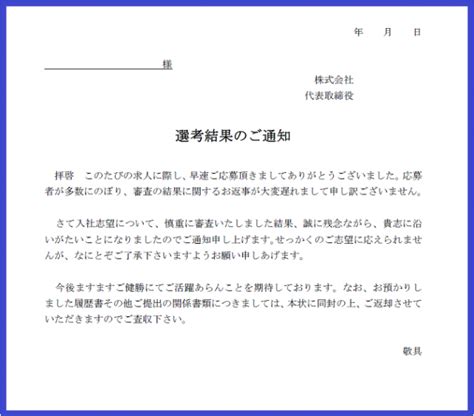 年　月　日

様

株式会社
代表取締役

選考結果のご通知

拝啓　このたびの求人に際し、早速ご応募頂きましてありがとうございました。応募者が多数にのぼり、審査の結果に関するお返事が大変遅れまして申し訳ございません。

さて入社志望について、慎重に審査いたしました結果、誠に残念ながら、貴志に沿いがたいことになりましたのでご通知申し上げます。せっかくのご志望に応えられませんが、なにとぞご了承下さいますようお願い申しあげます。

今後ますますご健勝にてご活躍あらんことを期待しております。なお、お預かりしました履歴書その他ご提出の関係書類につきましては、本状に同封の上、ご返却させていただきますのでご査収下さい。

敬具